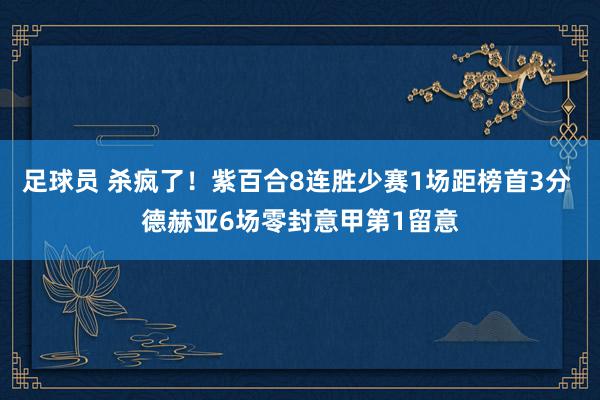 足球员 杀疯了！紫百合8连胜少赛1场距榜首3分 德赫亚6场零封意甲第1留意